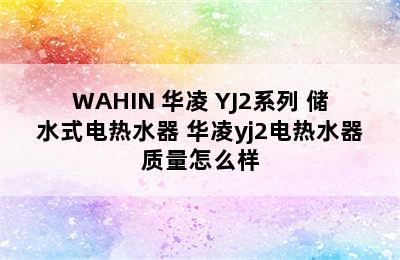 WAHIN 华凌 YJ2系列 储水式电热水器 华凌yj2电热水器质量怎么样